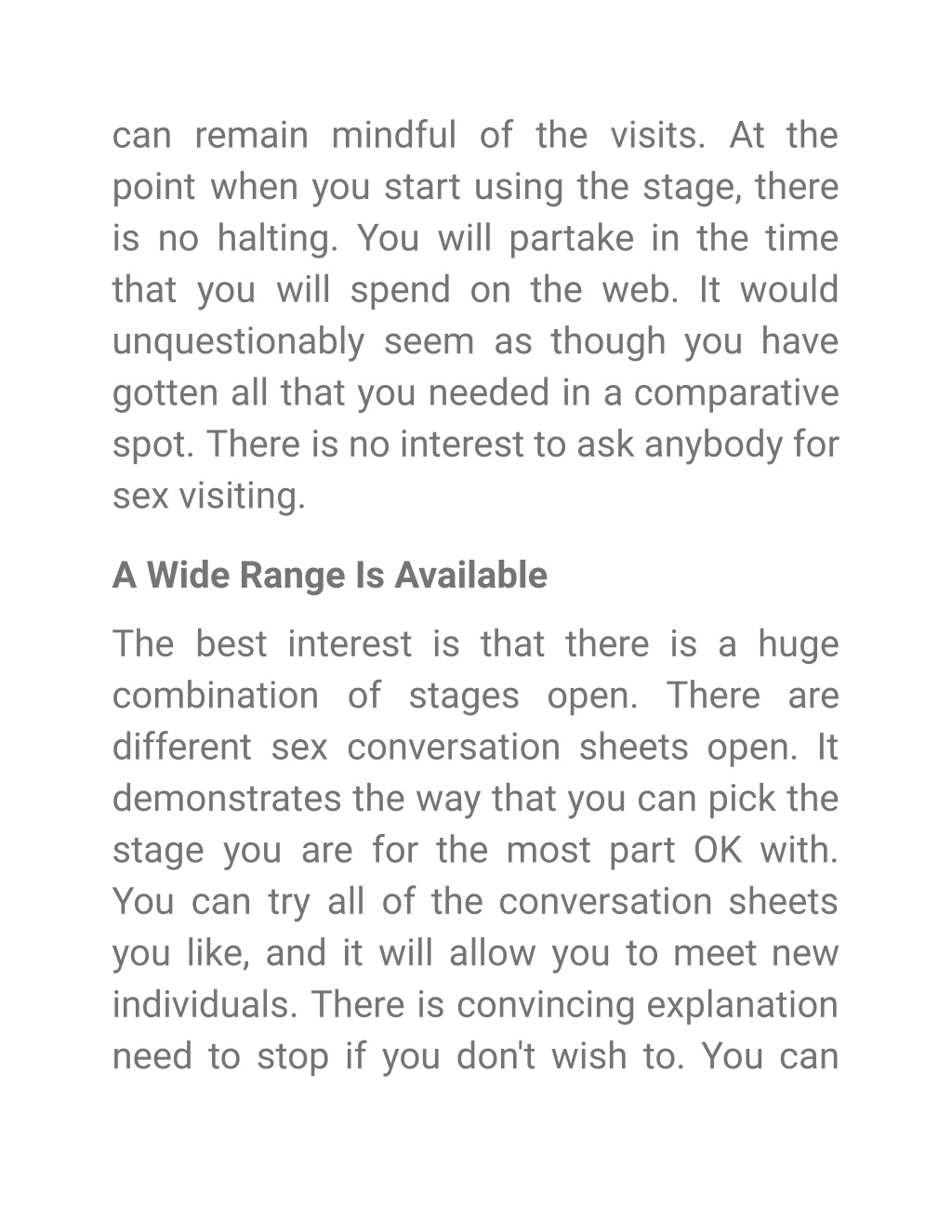 can remain mindful of the visits. At the point when you start using the stage, there is no halting. You will partake in the time that you will spend on the web. It would unquestionably seem as though you have gotten all that you needed in a comparative spot. There is no interest to ask anybody for sex visiting.

A Wide Range Is Available

The best interest is that there is a huge combination of stages open. There are different sex conversation sheets open. It demonstrates the way that you can pick the stage you are for the most part OK with. You can try all of the conversation sheets you like, and it will allow you to meet new individuals. There is convincing explanation need to stop if you don't wish to. You can